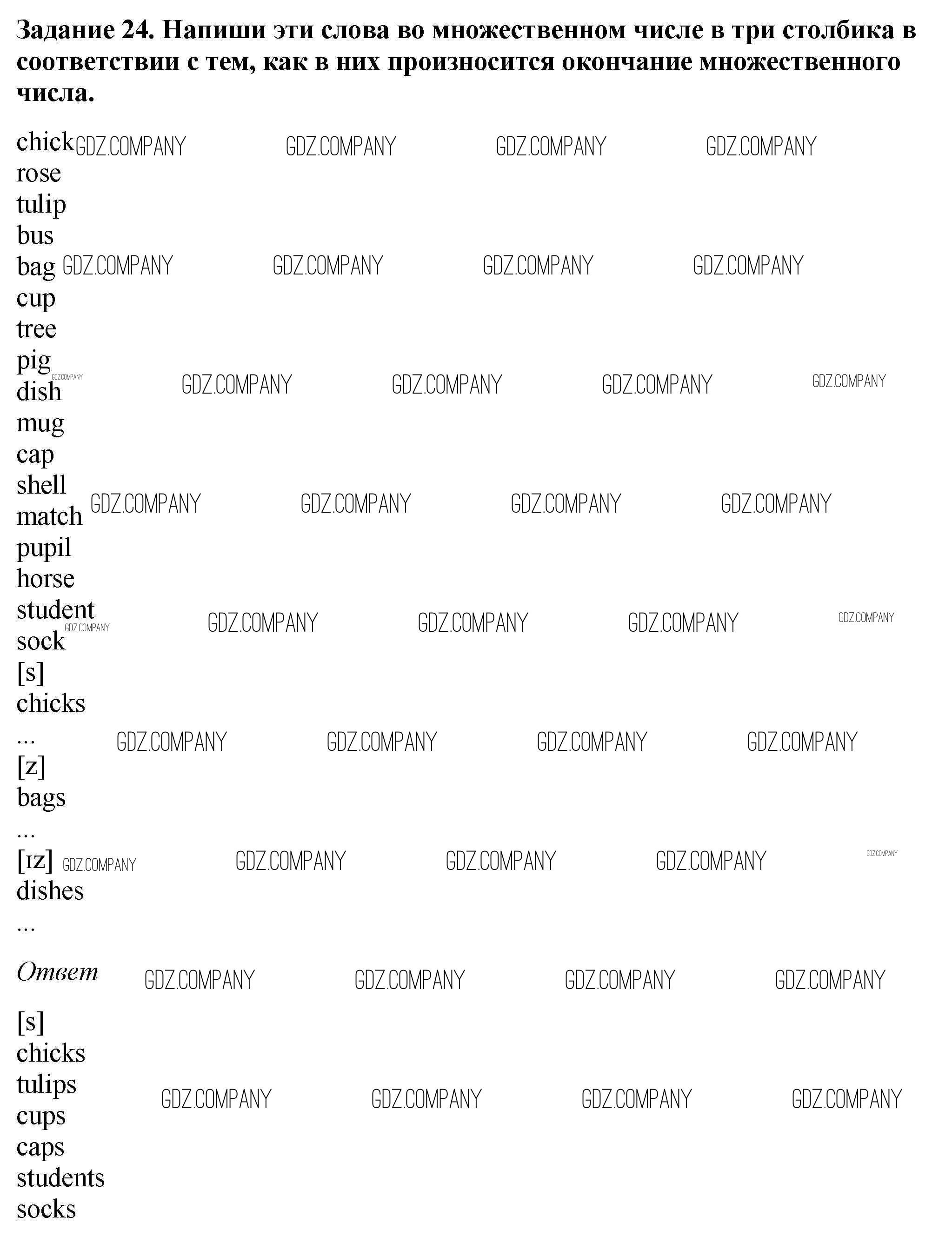 Задание 24. Напиши эти слова во множественном числе в три столбика в соответствии с тем, как в них произносится окончание множественного числа.

chick
rose
tulip
bus
bag
cup
tree
pig
dish
mug
cap
shell
match
pupil
horse
student
sock
[s]
chicks
...
[z]
bags
...
[ɪz]
dishes
...

Ответ

[s]
chicks
tulips
cups
caps
students
socks

GDZ.COMPANY